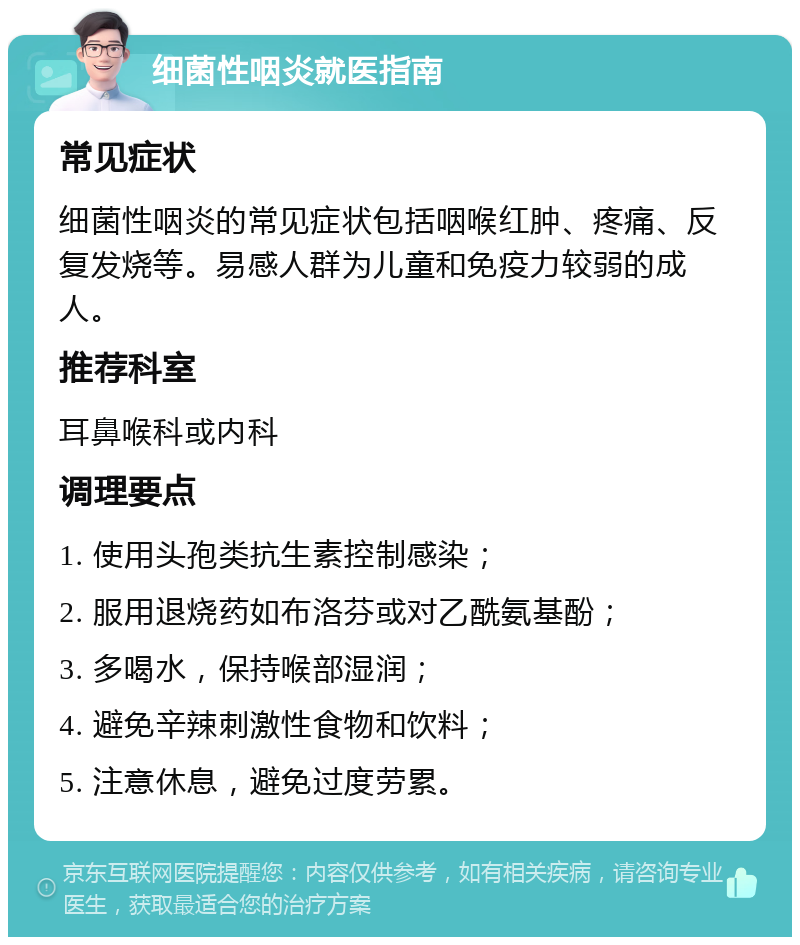 细菌性咽炎就医指南

常见症状

细菌性咽炎的常见症状包括咽喉红肿、疼痛、反复发烧等。易感人群为儿童和免疫力较弱的成人。

推荐科室

耳鼻喉科或内科

调理要点

1. 使用头孢类抗生素控制感染；

2. 服用退烧药如布洛芬或对乙酰氨基酚；

3. 多喝水，保持喉部湿润；

4. 避免辛辣刺激性食物和饮料；

5. 注意休息，避免过度劳累。

京东互联网医院提醒您：内容仅供参考，如有相关疾病，请咨询专业医生，获取最适合您的治疗方案